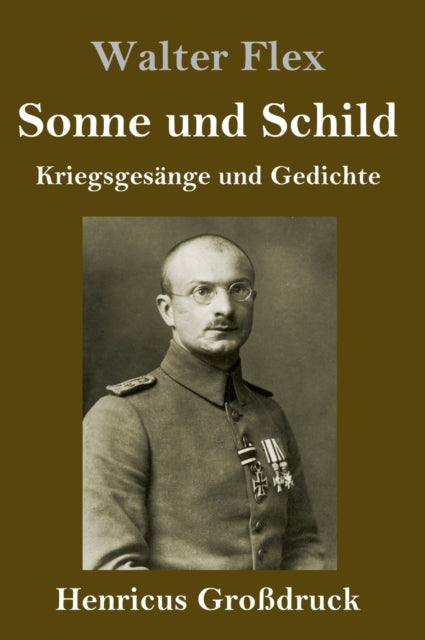 Walter Flex

Sonne und Schild

Kriegsgesänge und Gedichte

Henricus Großdruck